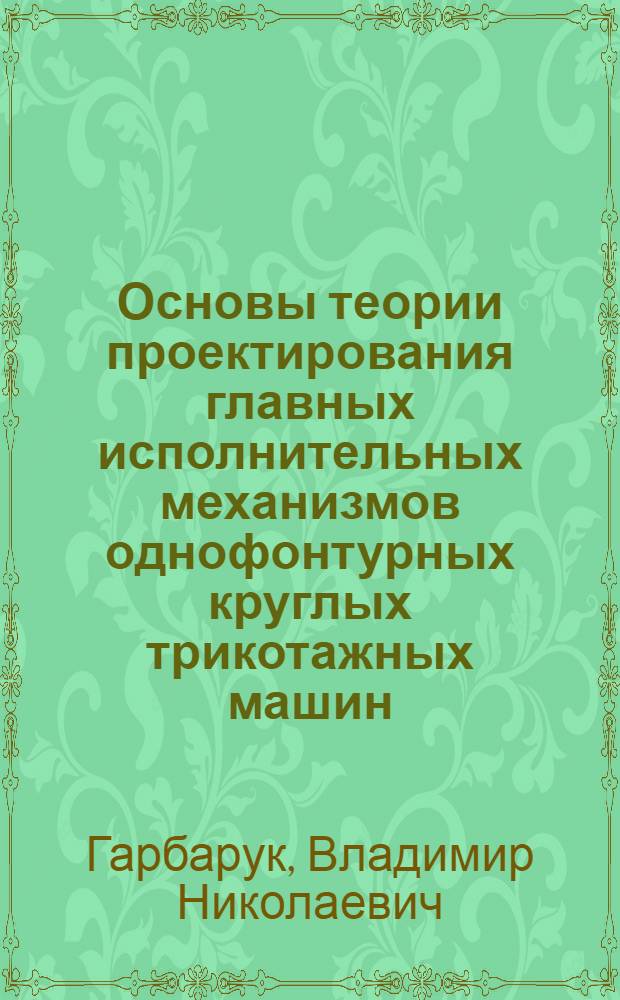 Основы теории проектирования главных исполнительных механизмов однофонтурных круглых трикотажных машин

Гарбарук, Владимир Николаевич